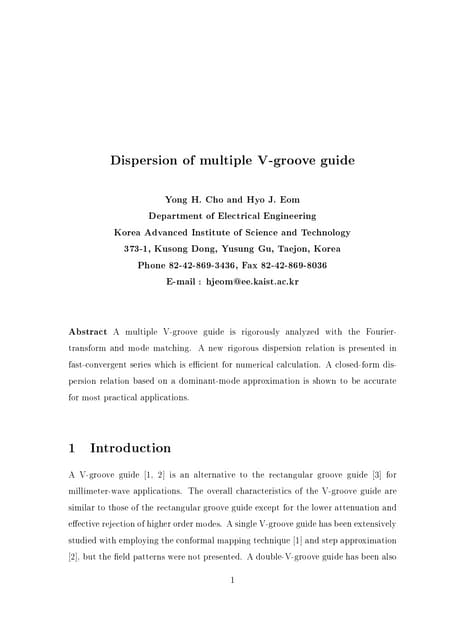 Dispersion of multiple V-groove guide

Yong H. Cho and Hyo J. Eom
Department of Electrical Engineering
Korea Advanced Institute of Science and Technology
373-1, Kusong Dong, Yusung Gu, Taejon, Korea
Phone 82-42-869-3436, Fax 82-42-869-8036
E-mail : hjeom@ee.kaist.ac.kr

Abstract A multiple V-groove guide is rigorously analyzed with the Fourier-transform and mode matching. A new rigorous dispersion relation is presented in fast-convergent series which is efficient for numerical calculation. A closed-form dispersion relation based on a dominant-mode approximation is shown to be accurate for most practical applications.

1 Introduction

A V-groove guide [1, 2] is an alternative to the rectangular groove guide [3] for millimeter-wave applications. The overall characteristics of the V-groove guide are similar to those of the rectangular groove guide except for the lower attenuation and effective rejection of higher order modes. A single V-groove guide has been extensively studied with employing the conformal mapping technique [1] and step approximation [2], but the field patterns were not presented. A double-V-groove guide has been also

1